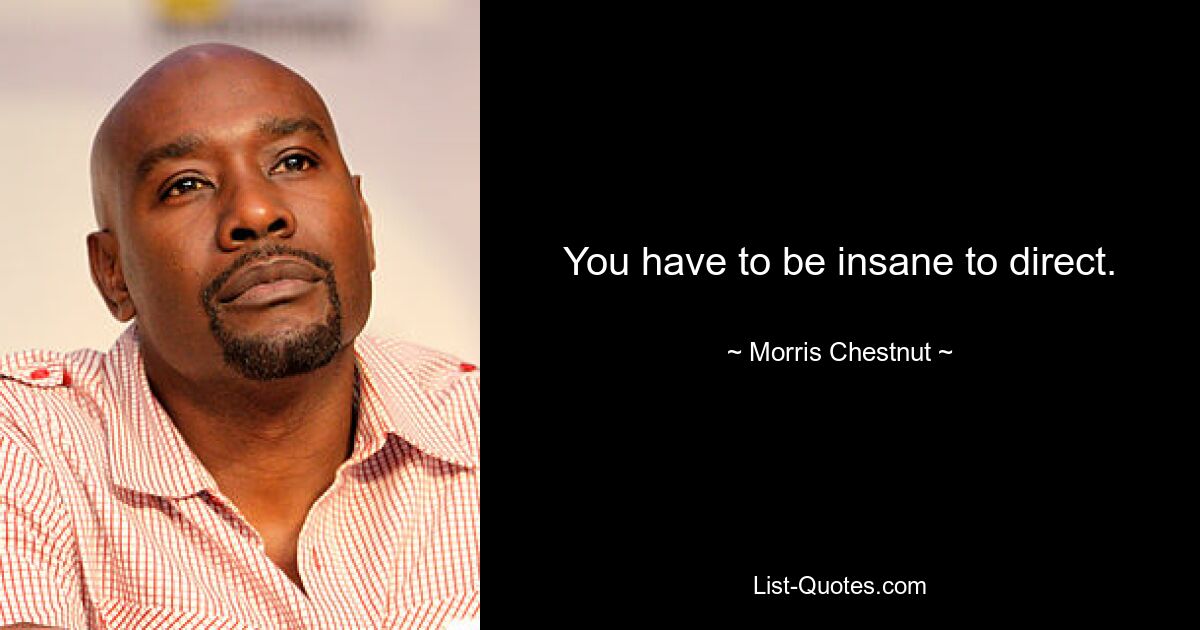 You have to be insane to direct.

~ Morris Chestnut ~

List-Quotes.com